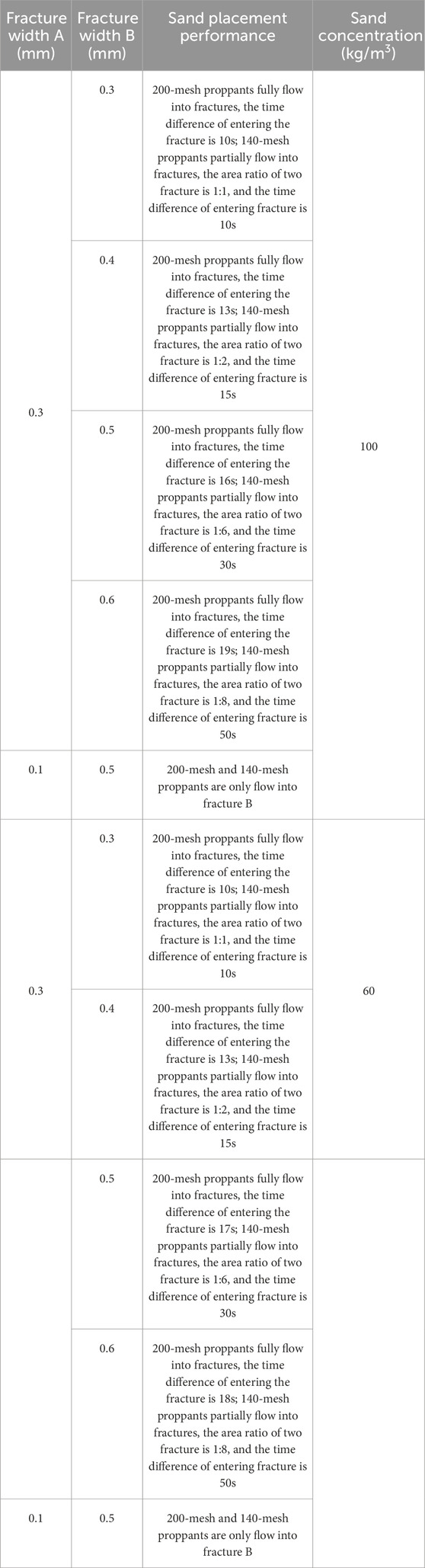 | Fracture width A (mm) | Fracture width B (mm) | Sand placement performance | Sand concentration (kg/m$^3$) |
|---|---|---|---|
| 0.3 | 0.3 | 200-mesh proppants fully flow into fractures, the time difference of entering the fracture is 10s; 140-mesh proppants partially flow into fractures, the area ratio of two fracture is 1:1, and the time difference of entering fracture is 10s | 100 |
| | 0.4 | 200-mesh proppants fully flow into fractures, the time difference of entering the fracture is 13s; 140-mesh proppants partially flow into fractures, the area ratio of two fracture is 1:2, and the time difference of entering fracture is 15s | |
| | 0.5 | 200-mesh proppants fully flow into fractures, the time difference of entering the fracture is 16s; 140-mesh proppants partially flow into fractures, the area ratio of two fracture is 1:6, and the time difference of entering fracture is 30s | |
| | 0.6 | 200-mesh proppants fully flow into fractures, the time difference of entering the fracture is 19s; 140-mesh proppants partially flow into fractures, the area ratio of two fracture is 1:8, and the time difference of entering fracture is 50s | |
| 0.1 | 0.5 | 200-mesh and 140-mesh proppants are only flow into fracture B | |
| 0.3 | 0.3 | 200-mesh proppants fully flow into fractures, the time difference of entering the fracture is 10s; 140-mesh proppants partially flow into fractures, the area ratio of two fracture is 1:1, and the time difference of entering fracture is 10s | 60 |
| | 0.4 | 200-mesh proppants fully flow into fractures, the time difference of entering the fracture is 13s; 140-mesh proppants partially flow into fractures, the area ratio of two fracture is 1:2, and the time difference of entering fracture is 15s | |
| | 0.5 | 200-mesh proppants fully flow into fractures, the time difference of entering the fracture is 17s; 140-mesh proppants partially flow into fractures, the area ratio of two fracture is 1:6, and the time difference of entering fracture is 30s | |
| | 0.6 | 200-mesh proppants fully flow into fractures, the time difference of entering the fracture is 18s; 140-mesh proppants partially flow into fractures, the area ratio of two fracture is 1:8, and the time difference of entering fracture is 50s | |
| 0.1 | 0.5 | 200-mesh and 140-mesh proppants are only flow into fracture B | |